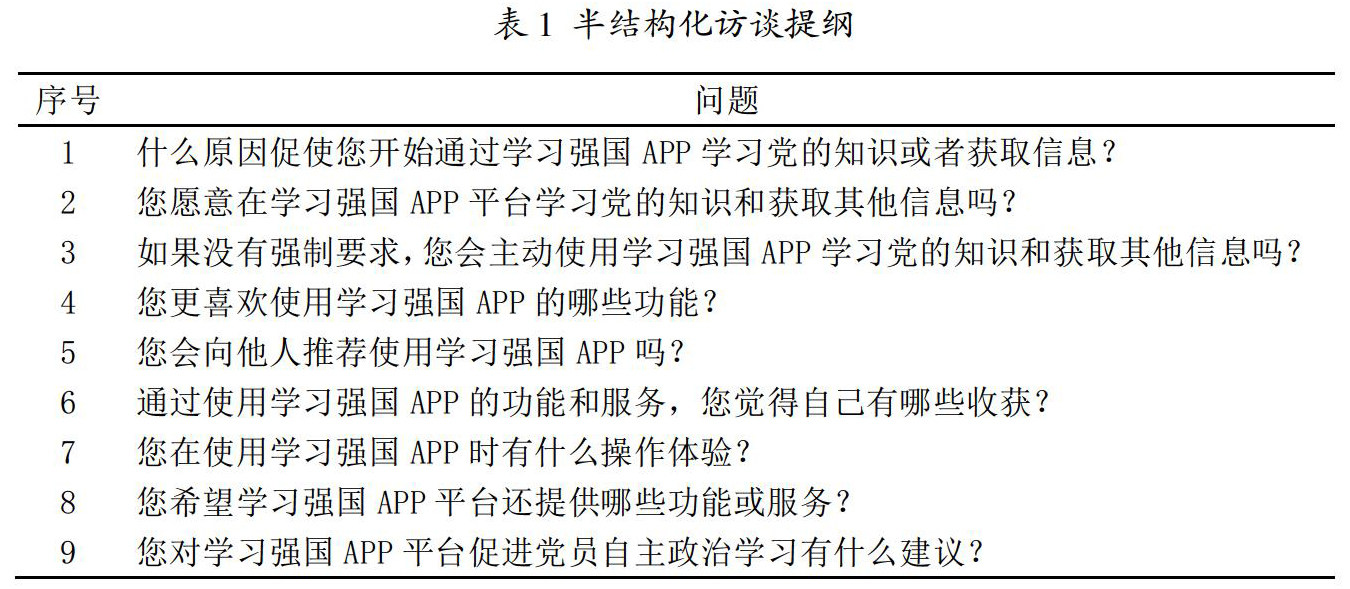 表 1 半结构化访谈提纲

| 序号 | 问题 |
|---|---|
| 1 | 什么原因促使您开始通过学习强国 APP 学习党的知识或者获取信息？ |
| 2 | 您愿意在学习强国 APP 平台学习党的知识和获取其他信息吗？ |
| 3 | 如果没有强制要求，您会主动使用学习强国 APP 学习党的知识和获取其他信息吗？ |
| 4 | 您更喜欢使用学习强国 APP 的哪些功能？ |
| 5 | 您会向他人推荐使用学习强国 APP 吗？ |
| 6 | 通过使用学习强国 APP 的功能和服务，您觉得自己有哪些收获？ |
| 7 | 您在使用学习强国 APP 时有什么操作体验？ |
| 8 | 您希望学习强国 APP 平台还提供哪些功能或服务？ |
| 9 | 您对学习强国 APP 平台促进党员自主政治学习有什么建议？ |